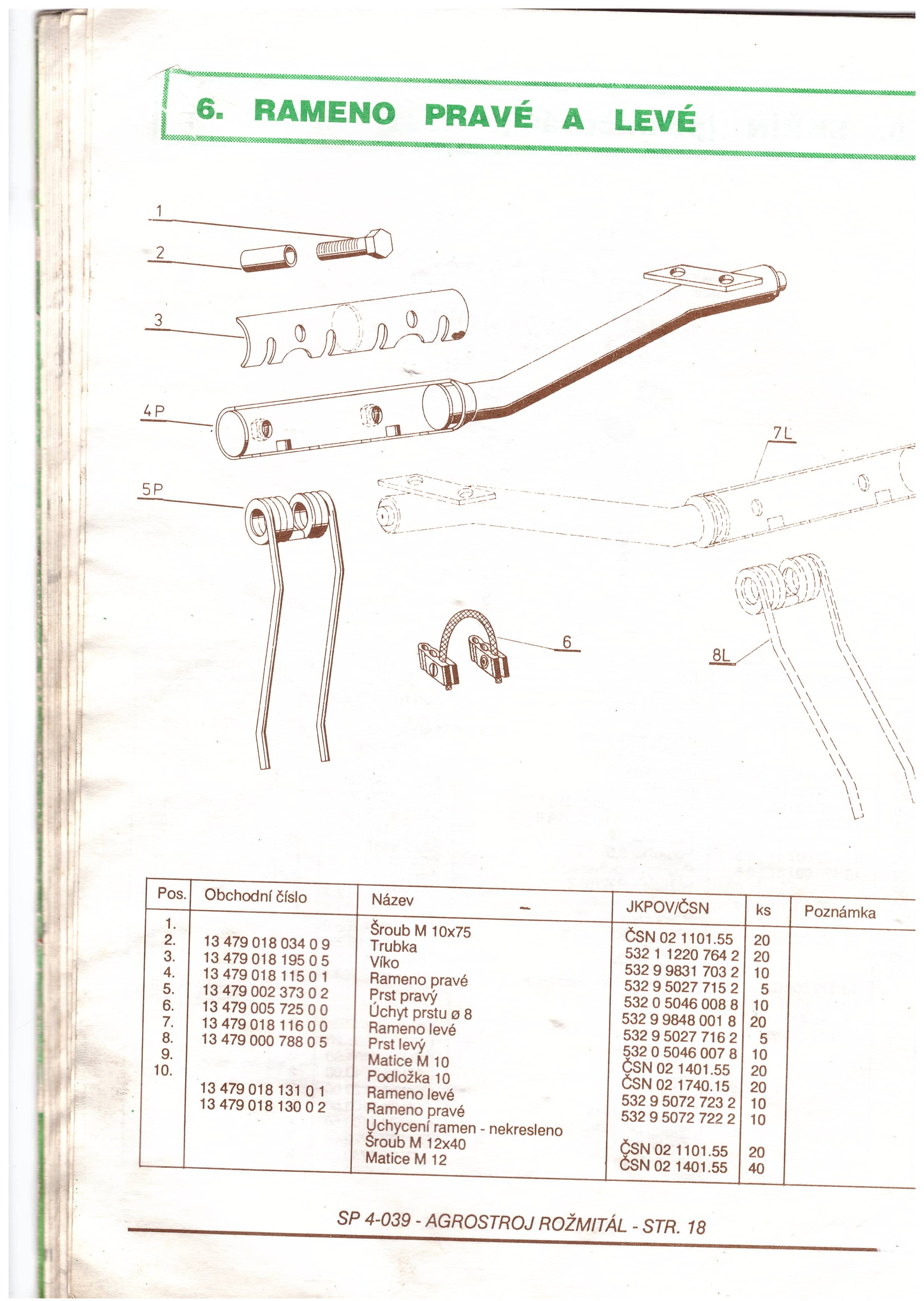 6. RAMENO PRAVÉ A LEVÉ

1
2
3
4P
5P
6
7L
8L

| Pos. | Obchodní číslo | Název | JKPOV/ČSN | ks | Poznámka |
|---|---|---|---|---|---|
| 1. | | Šroub M 10x75 | ČSN 02 1101.55 | 20 | |
| 2. | 13 479 018 034 0 9 | Trubka | 532 1 1220 764 2 | 20 | |
| 3. | 13 479 018 195 0 5 | Víko | 532 9 9831 703 2 | 10 | |
| 4. | 13 479 018 115 0 1 | Rameno pravé | 532 9 5027 715 2 | 5 | |
| 5. | 13 479 002 373 0 2 | Prst pravý | 532 0 5046 008 8 | 10 | |
| 6. | 13 479 005 725 0 0 | Úchyt prstu ø 8 | 532 9 9848 001 8 | 20 | |
| 7. | 13 479 018 116 0 0 | Rameno levé | 532 9 5027 716 2 | 5 | |
| 8. | 13 479 000 788 0 5 | Prst levý | 532 0 5046 007 8 | 10 | |
| 9. | | Matice M 10 | ČSN 02 1401.55 | 20 | |
| 10. | | Podložka 10 | ČSN 02 1740.15 | 20 | |
| | 13 479 018 131 0 1 | Rameno levé | 532 9 5072 723 2 | 10 | |
| | 13 479 018 130 0 2 | Rameno pravé | 532 9 5072 722 2 | 10 | |
| | | Uchycení ramen - nekresleno | | | |
| | | Šroub M 12x40 | ČSN 02 1101.55 | 20 | |
| | | Matice M 12 | ČSN 02 1401.55 | 40 | |

SP 4-039 - AGROSTROJ ROŽMITÁL - STR. 18